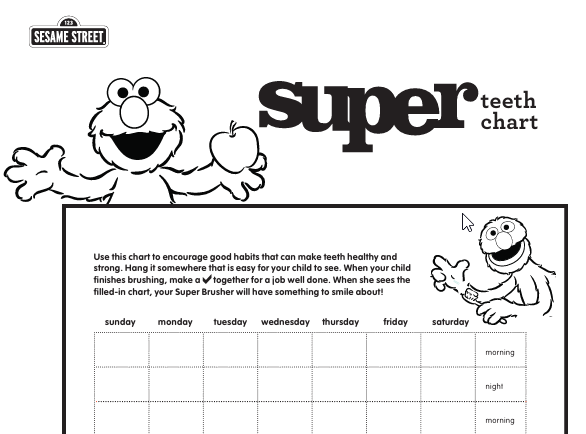 123
SESAME STREET

super teeth chart

Use this chart to encourage good habits that can make teeth healthy and strong. Hang it somewhere that is easy for your child to see. When your child finishes brushing, make a ✔ together for a job well done. When she sees the filled-in chart, your Super Brusher will have something to smile about!

| sunday | monday | tuesday | wednesday | thursday | friday | saturday | |
|---|---|---|---|---|---|---|---|
| | | | | | | | morning |
| | | | | | | | night |
| | | | | | | | morning |